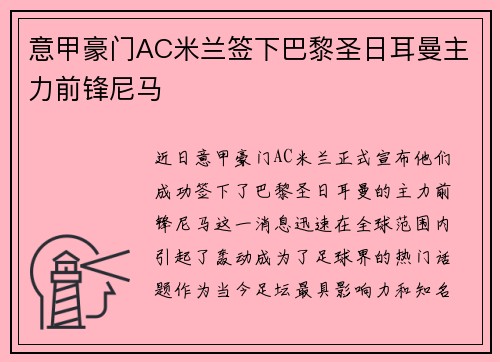 意甲豪门AC米兰签下巴黎圣日耳曼主力前锋尼马

近日意甲豪门AC米兰正式宣布他们成功签下了巴黎圣日耳曼的主力前锋尼马这一消息迅速在全球范围内引起了轰动成为了足球界的热门话题作为当今足坛最具影响力和知名